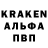 KRAKEN
АЛЬФА
ПВП